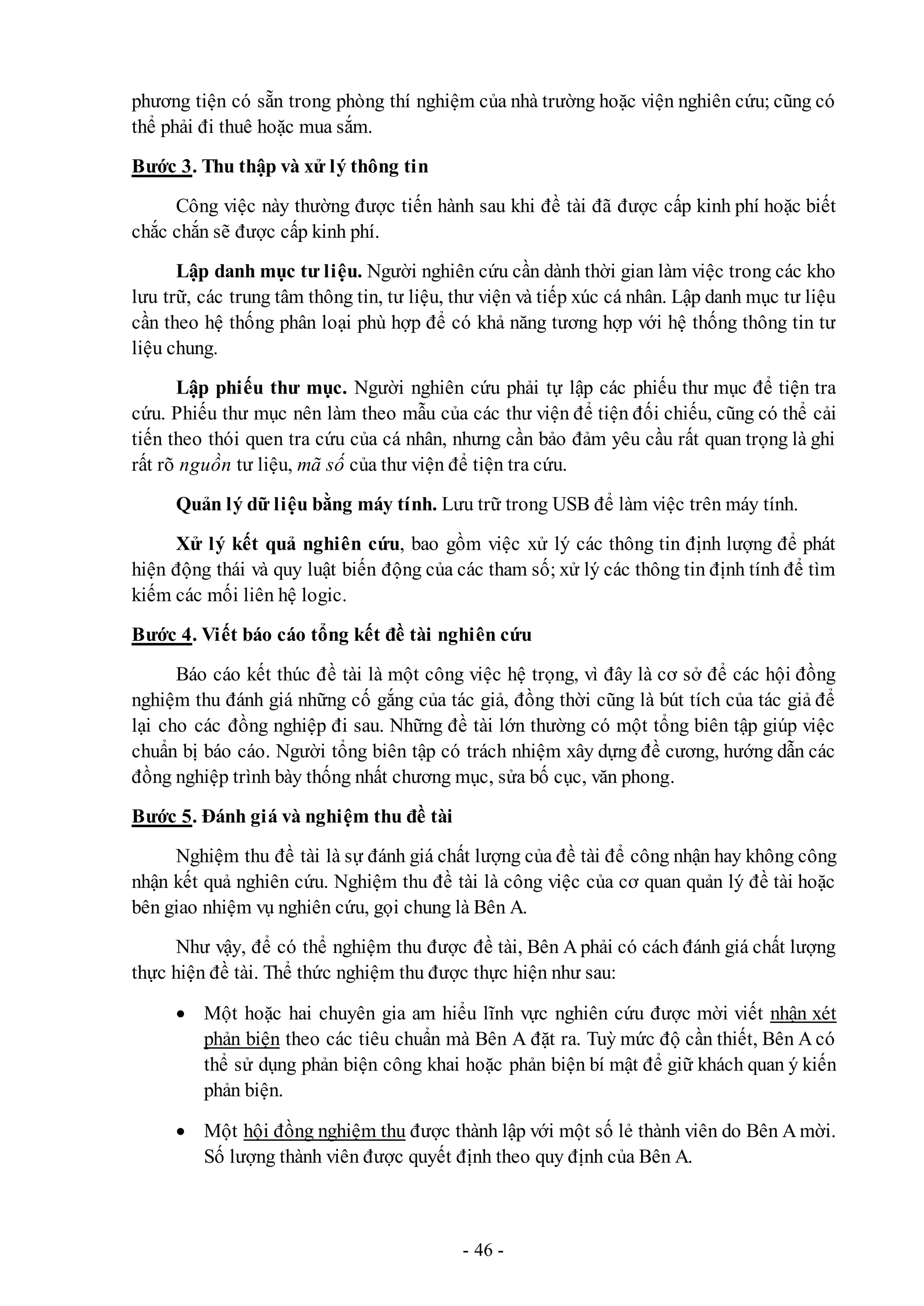 phương tiện có sẵn trong phòng thí nghiệm của nhà trường hoặc viện nghiên cứu; cũng có thể phải đi thuê hoặc mua sắm.

Bước 3. Thu thập và xử lý thông tin

Công việc này thường được tiến hành sau khi đề tài đã được cấp kinh phí hoặc biết chắc chắn sẽ được cấp kinh phí.

Lập danh mục tư liệu. Người nghiên cứu cần dành thời gian làm việc trong các kho lưu trữ, các trung tâm thông tin, tư liệu, thư viện và tiếp xúc cá nhân. Lập danh mục tư liệu cần theo hệ thống phân loại phù hợp để có khả năng tương hợp với hệ thống thông tin tư liệu chung.

Lập phiếu thư mục. Người nghiên cứu phải tự lập các phiếu thư mục để tiện tra cứu. Phiếu thư mục nên làm theo mẫu của các thư viện để tiện đối chiếu, cũng có thể cải tiến theo thói quen tra cứu của cá nhân, nhưng cần bảo đảm yêu cầu rất quan trọng là ghi rất rõ nguồn tư liệu, mã số của thư viện để tiện tra cứu.

Quản lý dữ liệu bằng máy tính. Lưu trữ trong USB để làm việc trên máy tính.

Xử lý kết quả nghiên cứu, bao gồm việc xử lý các thông tin định lượng để phát hiện động thái và quy luật biến động của các tham số; xử lý các thông tin định tính để tìm kiếm các mối liên hệ logic.

Bước 4. Viết báo cáo tổng kết đề tài nghiên cứu

Báo cáo kết thúc đề tài là một công việc hệ trọng, vì đây là cơ sở để các hội đồng nghiệm thu đánh giá những cố gắng của tác giả, đồng thời cũng là bút tích của tác giả để lại cho các đồng nghiệp đi sau. Những đề tài lớn thường có một tổng biên tập giúp việc chuẩn bị báo cáo. Người tổng biên tập có trách nhiệm xây dựng đề cương, hướng dẫn các đồng nghiệp trình bày thống nhất chương mục, sửa bố cục, văn phong.

Bước 5. Đánh giá và nghiệm thu đề tài

Nghiệm thu đề tài là sự đánh giá chất lượng của đề tài để công nhận hay không công nhận kết quả nghiên cứu. Nghiệm thu đề tài là công việc của cơ quan quản lý đề tài hoặc bên giao nhiệm vụ nghiên cứu, gọi chung là Bên A.

Như vậy, để có thể nghiệm thu được đề tài, Bên A phải có cách đánh giá chất lượng thực hiện đề tài. Thể thức nghiệm thu được thực hiện như sau:

• Một hoặc hai chuyên gia am hiểu lĩnh vực nghiên cứu được mời viết nhận xét phản biện theo các tiêu chuẩn mà Bên A đặt ra. Tuỳ mức độ cần thiết, Bên A có thể sử dụng phản biện công khai hoặc phản biện bí mật để giữ khách quan ý kiến phản biện.

• Một hội đồng nghiệm thu được thành lập với một số lẻ thành viên do Bên A mời. Số lượng thành viên được quyết định theo quy định của Bên A.

- 46 -